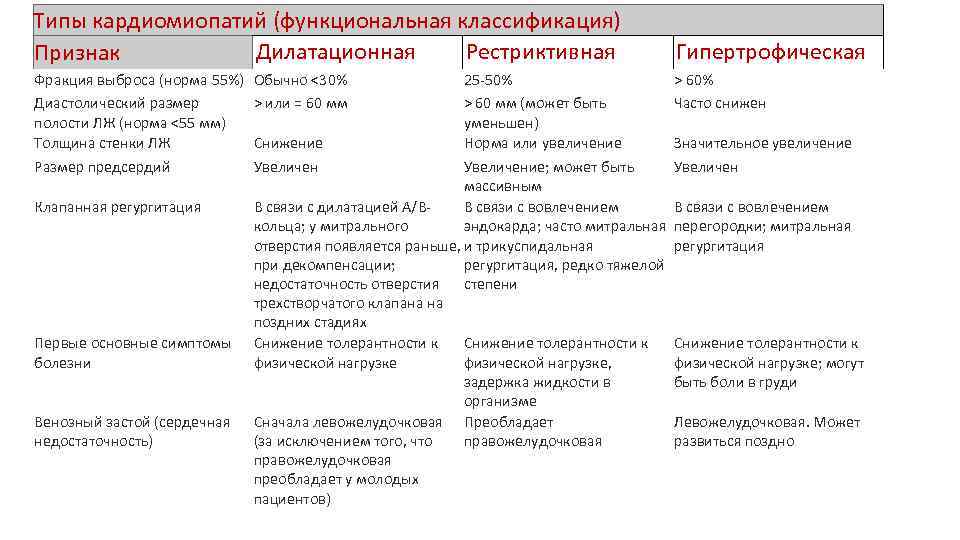 Типы кардиомиопатий (функциональная классификация)

| Признак | Дилатационная | Рестриктивная | Гипертрофическая |
|---|---|---|---|
| Фракция выброса (норма 55%) | Обычно <30% | 25-50% | > 60% |
| Диастолический размер полости ЛЖ (норма <55 мм) | > или = 60 мм | > 60 мм (может быть уменьшен) | Часто снижен |
| Толщина стенки ЛЖ | Снижение | Норма или увеличение | Значительное увеличение |
| Размер предсердий | Увеличен | Увеличение; может быть массивным | Увеличен |
| Клапанная регургитация | В связи с дилатацией А/В-кольца; у митрального отверстия появляется раньше, при декомпенсации; недостаточность отверстия трехстворчатого клапана на поздних стадиях | В связи с вовлечением эндокарда; часто митральная и трикуспидальная регургитация, редко тяжелой степени | В связи с вовлечением перегородки; митральная регургитация |
| Первые основные симптомы болезни | Снижение толерантности к физической нагрузке | Снижение толерантности к физической нагрузке, задержка жидкости в организме | Снижение толерантности к физической нагрузке; могут быть боли в груди |
| Венозный застой (сердечная недостаточность) | Сначала левожелудочковая (за исключением того, что правожелудочковая преобладает у молодых пациентов) | Преобладает правожелудочковая | Левожелудочковая. Может развиться поздно |